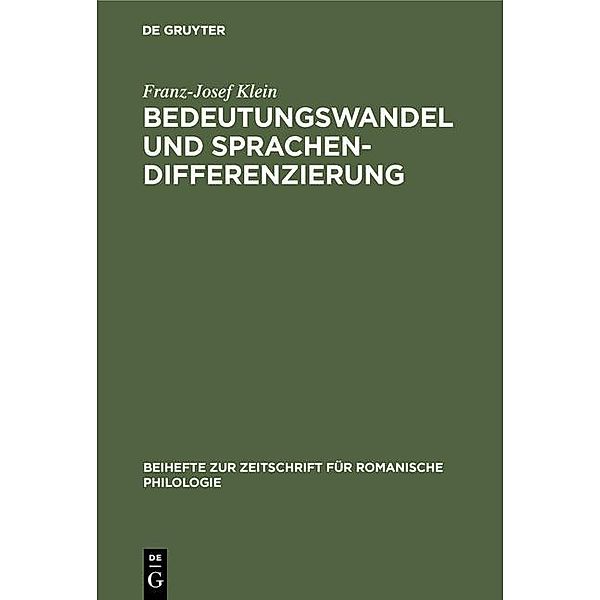 DE GRUYTER

Franz-Josef Klein

BEDEUTUNGSWANDEL UND SPRACHENDIFFERENZIERUNG

BEIHEFTE ZUR ZEITSCHRIFT FÜR ROMANISCHE PHILOLOGIE

DE G